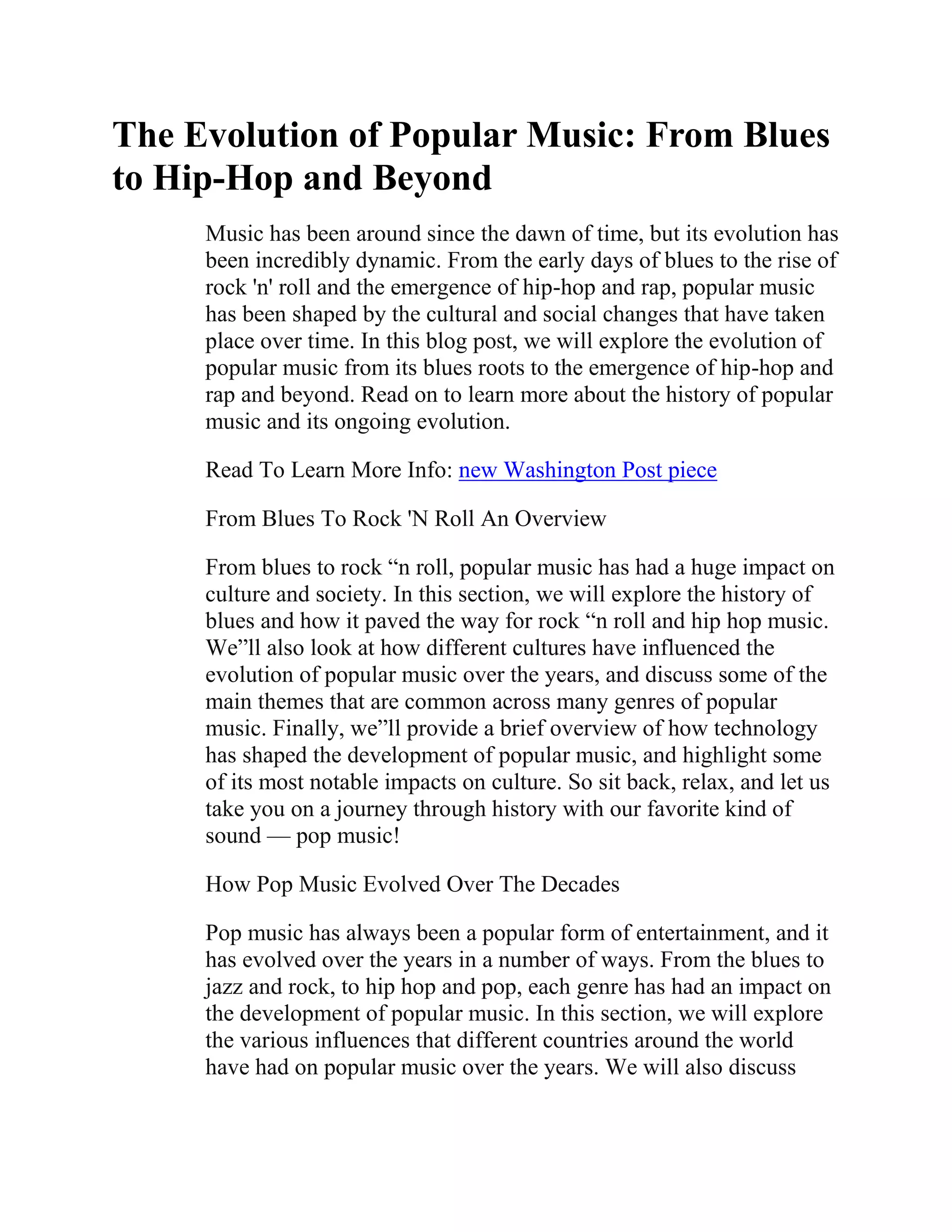 The Evolution of Popular Music: From Blues to Hip-Hop and Beyond

Music has been around since the dawn of time, but its evolution has been incredibly dynamic. From the early days of blues to the rise of rock 'n' roll and the emergence of hip-hop and rap, popular music has been shaped by the cultural and social changes that have taken place over time. In this blog post, we will explore the evolution of popular music from its blues roots to the emergence of hip-hop and rap and beyond. Read on to learn more about the history of popular music and its ongoing evolution.

Read To Learn More Info: new Washington Post piece

From Blues To Rock 'N Roll An Overview

From blues to rock “n roll, popular music has had a huge impact on culture and society. In this section, we will explore the history of blues and how it paved the way for rock “n roll and hip hop music. We”ll also look at how different cultures have influenced the evolution of popular music over the years, and discuss some of the main themes that are common across many genres of popular music. Finally, we”ll provide a brief overview of how technology has shaped the development of popular music, and highlight some of its most notable impacts on culture. So sit back, relax, and let us take you on a journey through history with our favorite kind of sound — pop music!

How Pop Music Evolved Over The Decades

Pop music has always been a popular form of entertainment, and it has evolved over the years in a number of ways. From the blues to jazz and rock, to hip hop and pop, each genre has had an impact on the development of popular music. In this section, we will explore the various influences that different countries around the world have had on popular music over the years. We will also discuss